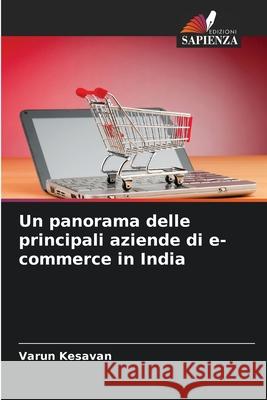 EDIZIONI
SAPIENZA

Un panorama delle principali aziende di e-commerce in India

Varun Kesavan

Kraina Książek